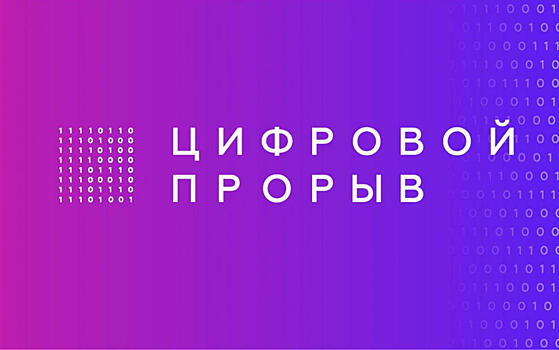 11110110
11101000
11110100
11110000
11101110
11100010
11101110
11101001

ЦИФРОВОЙ
ПРОРЫВ